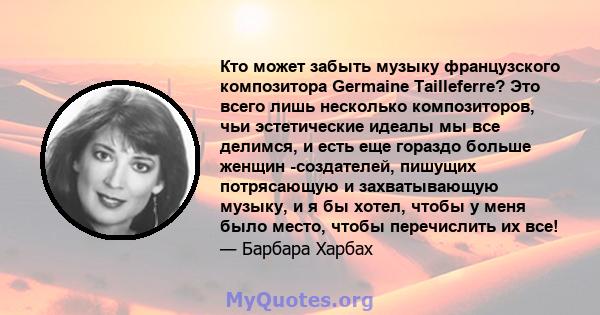 Кто может забыть музыку французского композитора Germaine Tailleferre? Это всего лишь несколько композиторов, чьи эстетические идеалы мы все делимся, и есть еще гораздо больше женщин -создателей, пишущих потрясающую и захватывающую музыку, и я бы хотел, чтобы у меня было место, чтобы перечислить их все!
— Барбара Харбах

MyQuotes.org